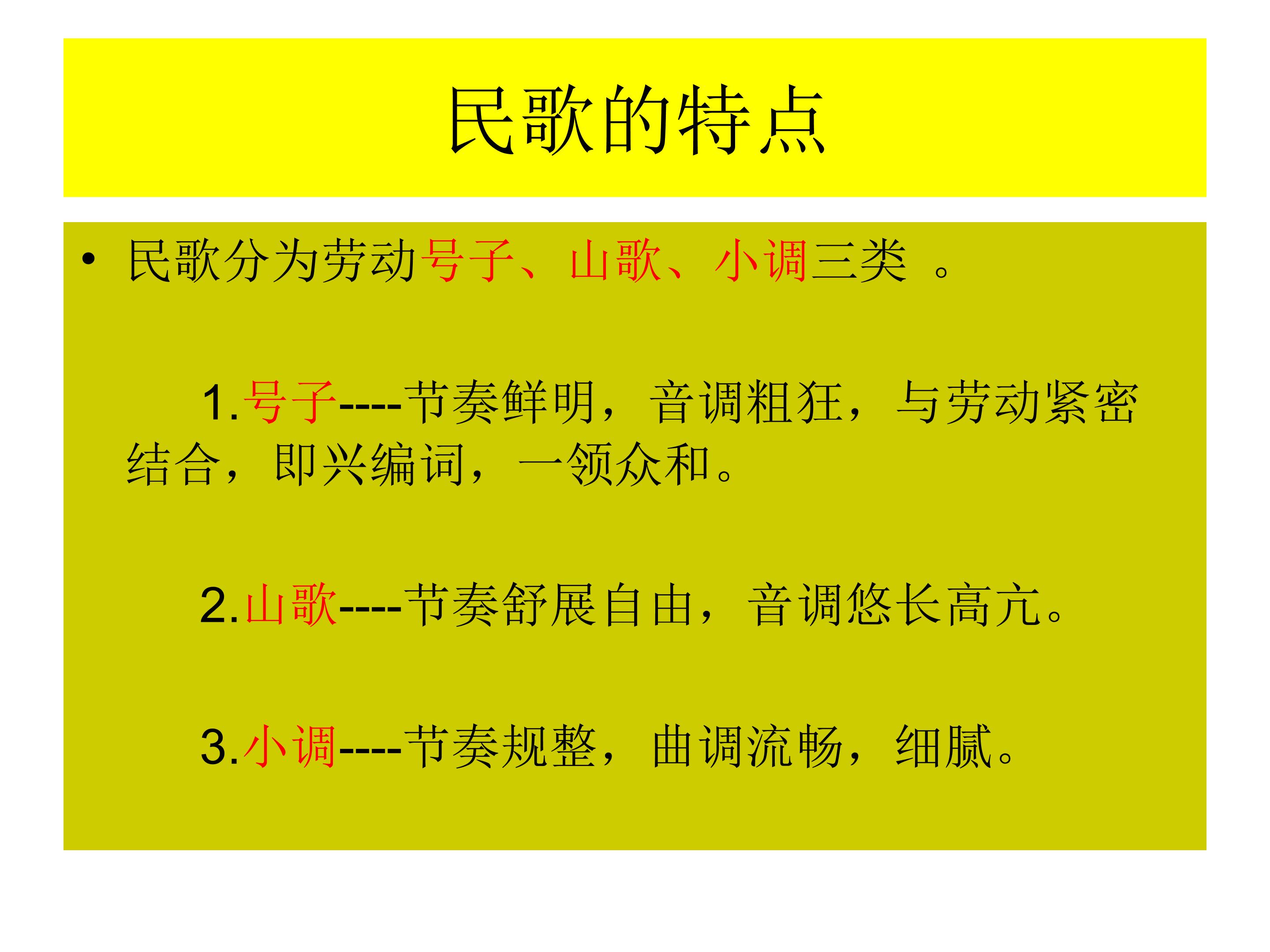 民歌的特点

• 民歌分为劳动号子、山歌、小调三类。

1.号子----节奏鲜明，音调粗狂，与劳动紧密结合，即兴编词，一领众和。

2.山歌----节奏舒展自由，音调悠长高亢。

3.小调----节奏规整，曲调流畅，细腻。